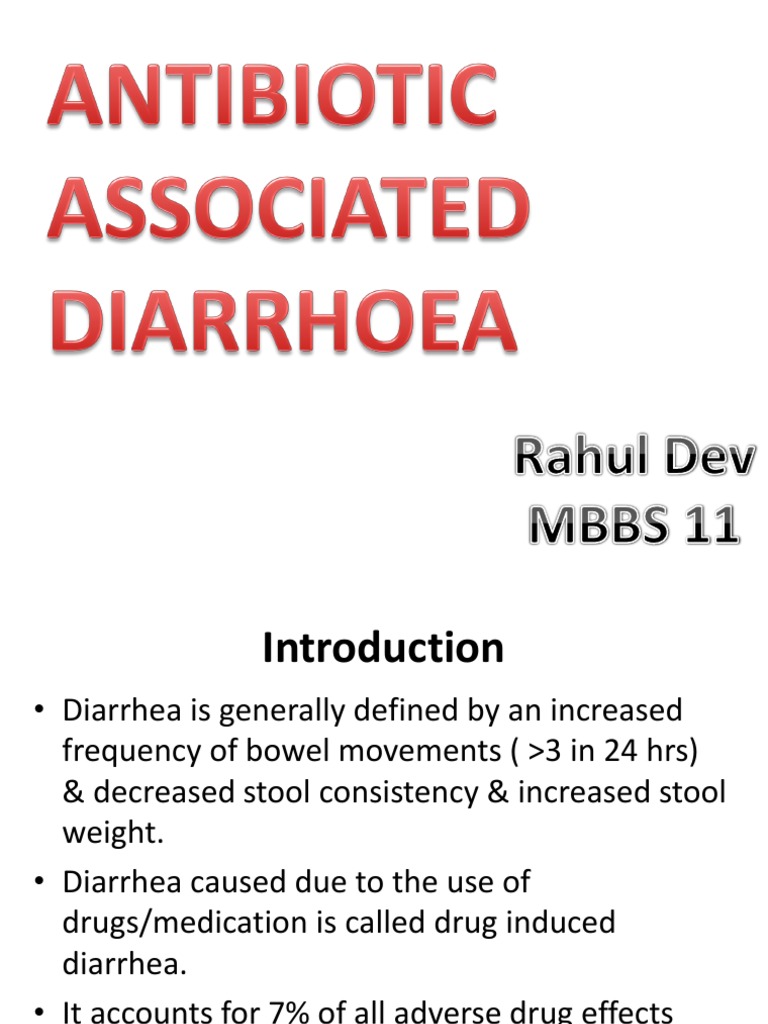 ANTIBIOTIC ASSOCIATED DIARRHOEA

Rahul Dev
MBBS 11

Introduction

• Diarrhea is generally defined by an increased frequency of bowel movements ( >3 in 24 hrs) & decreased stool consistency & increased stool weight.

• Diarrhea caused due to the use of drugs/medication is called drug induced diarrhea.

• It accounts for 7% of all adverse drug effects